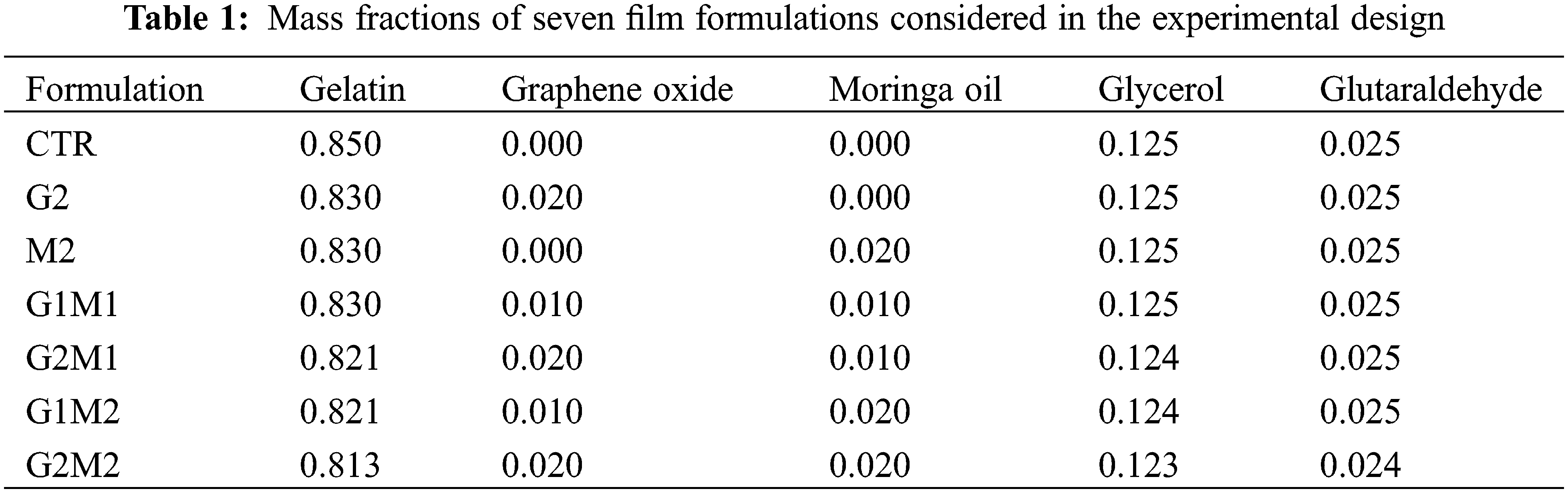 Table 1: Mass fractions of seven film formulations considered in the experimental design

| Formulation | Gelatin | Graphene oxide | Moringa oil | Glycerol | Glutaraldehyde |
|---|---|---|---|---|---|
| CTR | 0.850 | 0.000 | 0.000 | 0.125 | 0.025 |
| G2 | 0.830 | 0.020 | 0.000 | 0.125 | 0.025 |
| M2 | 0.830 | 0.000 | 0.020 | 0.125 | 0.025 |
| G1M1 | 0.830 | 0.010 | 0.010 | 0.125 | 0.025 |
| G2M1 | 0.821 | 0.020 | 0.010 | 0.124 | 0.025 |
| G1M2 | 0.821 | 0.010 | 0.020 | 0.124 | 0.025 |
| G2M2 | 0.813 | 0.020 | 0.020 | 0.123 | 0.024 |